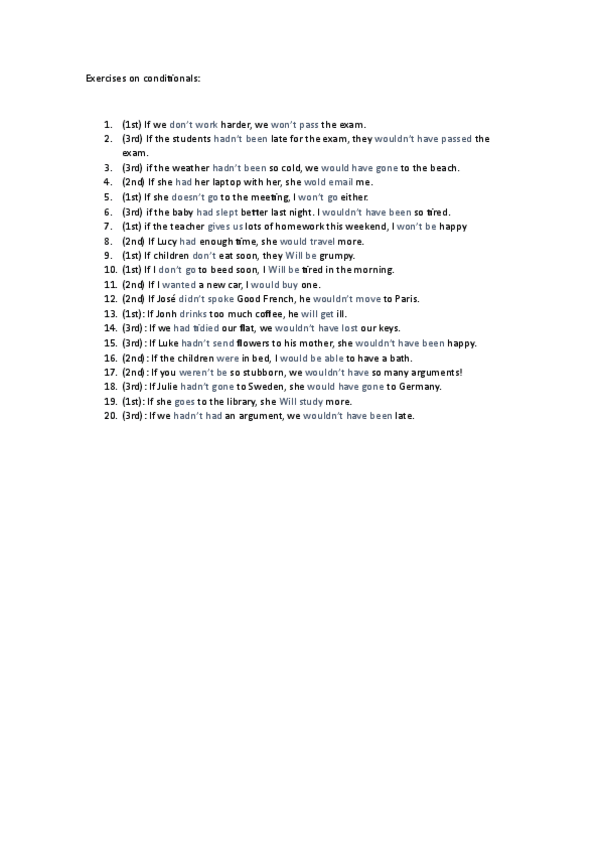 Exercises on conditionals:

1. (1st) If we don't work harder, we won't pass the exam.
2. (3rd) If the students hadn't been late for the exam, they wouldn't have passed the exam.
3. (3rd) if the weather hadn't been so cold, we would have gone to the beach.
4. (2nd) If she had her laptop with her, she wold email me.
5. (1st) If she doesn't go to the meeting, I won't go either.
6. (3rd) if the baby had slept better last night. I wouldn't have been so tired.
7. (1st) if the teacher gives us lots of homework this weekend, I won't be happy
8. (2nd) If Lucy had enough time, she would travel more.
9. (1st) If children don't eat soon, they Will be grumpy.
10. (1st) If I don't go to beed soon, I Will be tired in the morning.
11. (2nd) If I wanted a new car, I would buy one.
12. (2nd) If José didn't spoke Good French, he wouldn't move to Paris.
13. (1st): If Jonh drinks too much coffee, he will get ill.
14. (3rd) : If we had tidied our flat, we wouldn't have lost our keys.
15. (3rd) : If Luke hadn't send flowers to his mother, she wouldn't have been happy.
16. (2nd) : If the children were in bed, I would be able to have a bath.
17. (2nd) : If you weren't be so stubborn, we wouldn't have so many arguments!
18. (3rd) : If Julie hadn't gone to Sweden, she would have gone to Germany.
19. (1st): If she goes to the library, she Will study more.
20. (3rd) : If we hadn't had an argument, we wouldn't have been late.